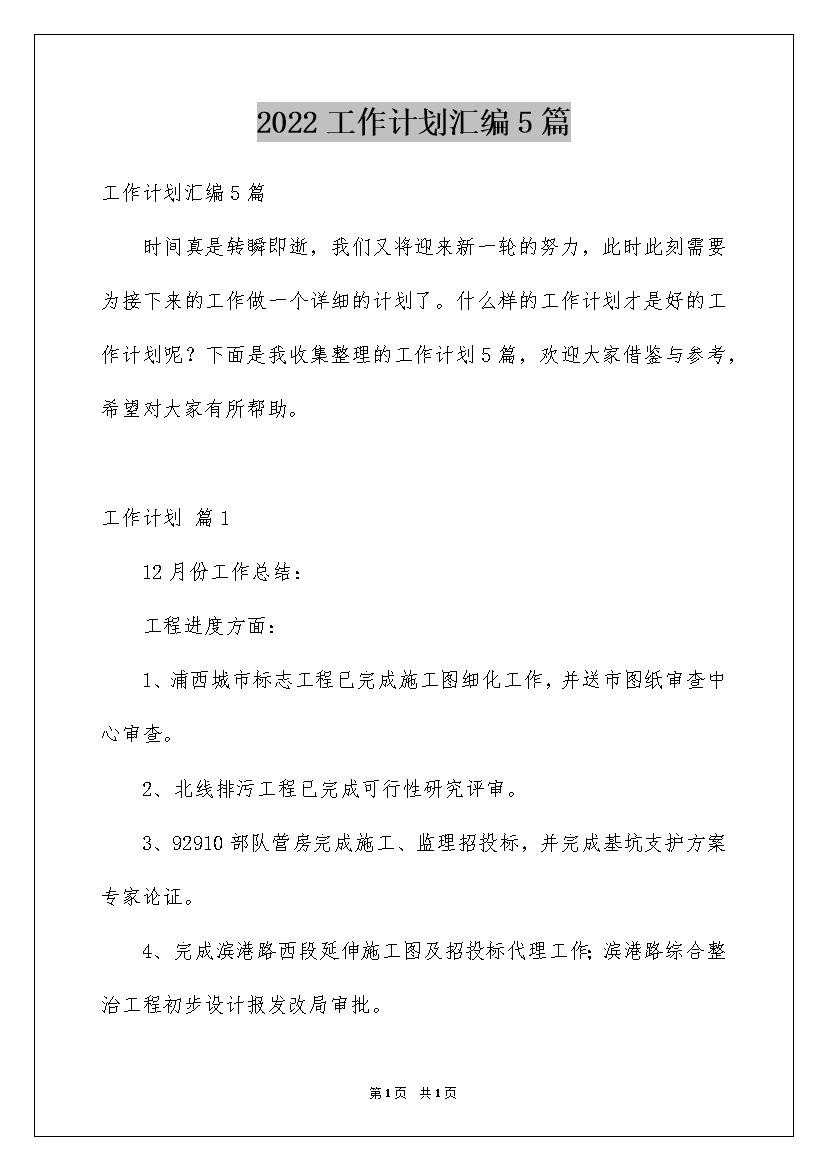 2022 工作计划汇编 5 篇

工作计划汇编 5 篇

时间真是转瞬即逝，我们又将迎来新一轮的努力，此时此刻需要为接下来的工作做一个详细的计划了。什么样的工作计划才是好的工作计划呢？下面是我收集整理的工作计划 5 篇，欢迎大家借鉴与参考，希望对大家有所帮助。

工作计划 篇 1

12 月份工作总结：

工程进度方面：

1、浦西城市标志工程已完成施工图细化工作，并送市图纸审查中心审查。

2、北线排污工程已完成可行性研究评审。

3、92910 部队营房完成施工、监理招投标，并完成基坑支护方案专家论证。

4、完成滨港路西段延伸施工图及招投标代理工作；滨港路综合整治工程初步设计报发改局审批。

第 1 页 共 1 页